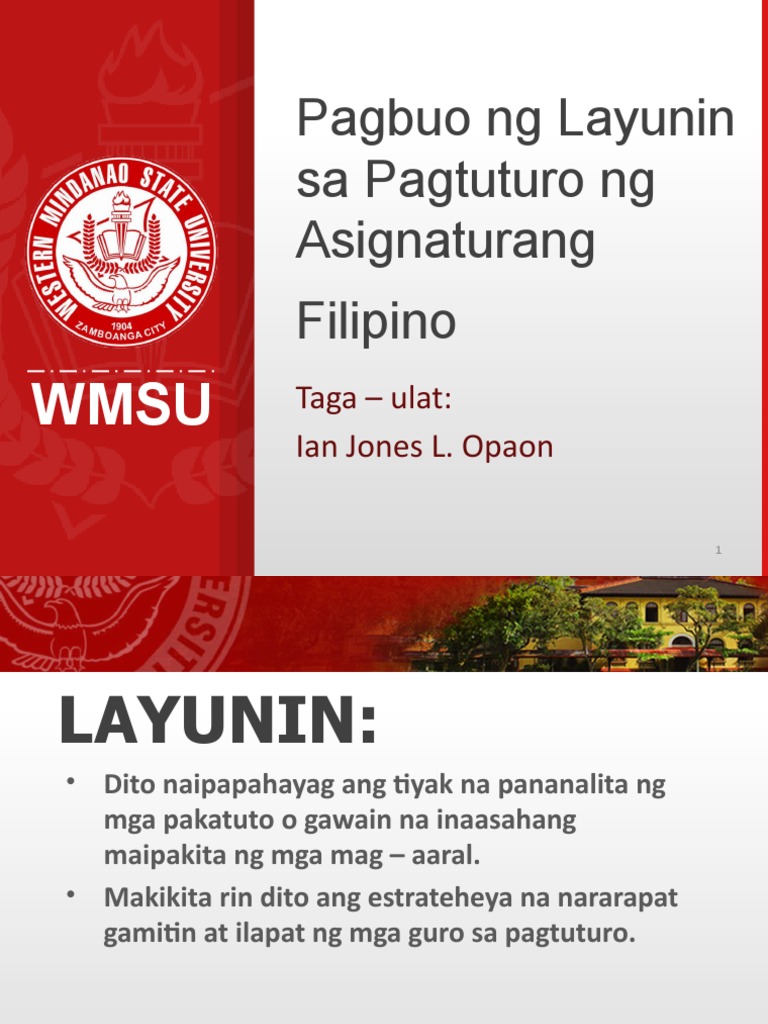 WESTERN MINDANAO STATE UNIVERSITY
1904
ZAMBOANGA CITY

WMSU

Pagbuo ng Layunin sa Pagtuturo ng Asignaturang

Filipino

Taga – ulat:

Ian Jones L. Opaon

1

LAYUNIN:

• Dito naipapahayag ang tiyak na pananalita ng mga pakatuto o gawain na inaasahang maipakita ng mga mag – aaral.

• Makikita rin dito ang estrateheya na nararapat gamitin at ilapat ng mga guro sa pagtuturo.